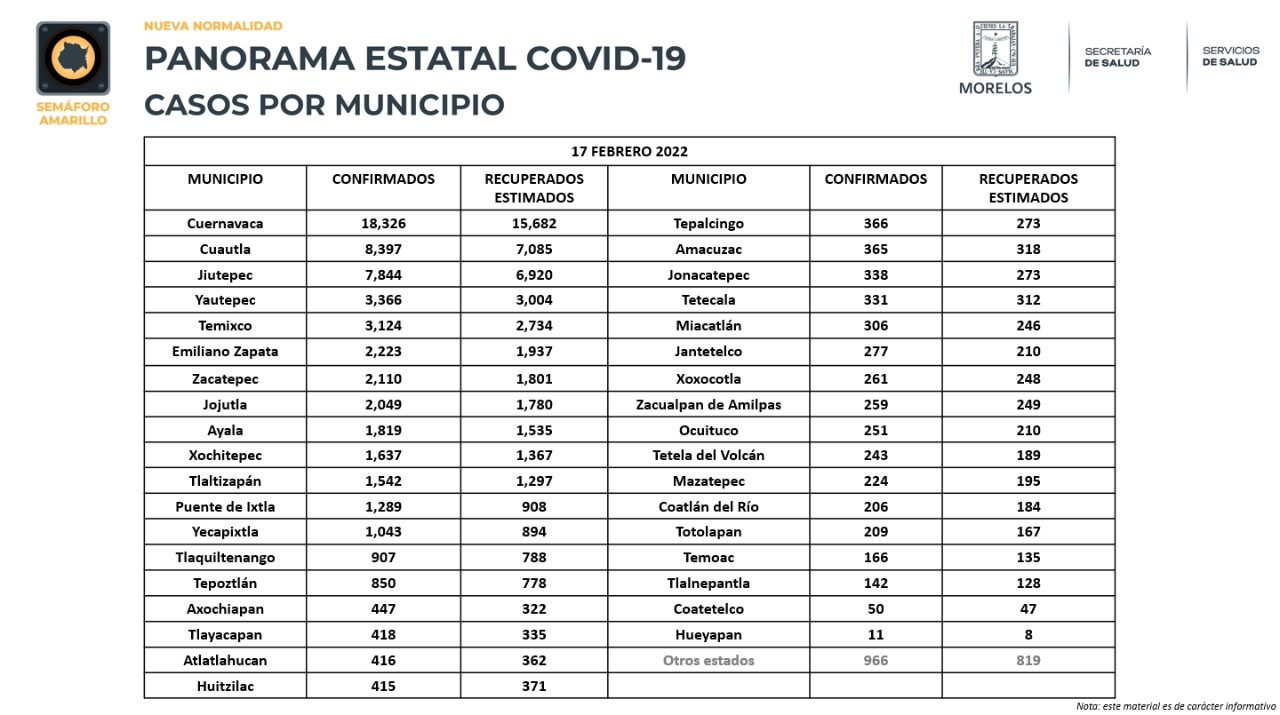 SEMÁFORO AMARILLO

NUEVA NORMALIDAD
PANORAMA ESTATAL COVID-19
CASOS POR MUNICIPIO

MORELOS

SECRETARÍA DE SALUD

SERVICIOS DE SALUD

17 FEBRERO 2022

| MUNICIPIO | CONFIRMADOS | RECUPERADOS ESTIMADOS | MUNICIPIO | CONFIRMADOS | RECUPERADOS ESTIMADOS |
|---|---|---|---|---|---|
| Cuernavaca | 18,326 | 15,682 | Tepalcingo | 366 | 273 |
| Cuautla | 8,397 | 7,085 | Amacuzac | 365 | 318 |
| Jiutepec | 7,844 | 6,920 | Jonacatepec | 338 | 273 |
| Yautepec | 3,366 | 3,004 | Tetecala | 331 | 312 |
| Temixco | 3,124 | 2,734 | Miacatlán | 306 | 246 |
| Emiliano Zapata | 2,223 | 1,937 | Jantetelco | 277 | 210 |
| Zacatepec | 2,110 | 1,801 | Xoxocotla | 261 | 248 |
| Jojutla | 2,049 | 1,780 | Zacualpan de Amilpas | 259 | 249 |
| Ayala | 1,819 | 1,535 | Ocuituco | 251 | 210 |
| Xochitepec | 1,637 | 1,367 | Tetela del Volcán | 243 | 189 |
| Tlaltizapán | 1,542 | 1,297 | Mazatepec | 224 | 195 |
| Puente de Ixtla | 1,289 | 908 | Coatlán del Río | 206 | 184 |
| Yecapixtla | 1,043 | 894 | Totolapan | 209 | 167 |
| Tlaquiltenango | 907 | 788 | Temoac | 166 | 135 |
| Tepoztlán | 850 | 778 | Tlalnepantla | 142 | 128 |
| Axochiapan | 447 | 322 | Coatetelco | 50 | 47 |
| Tlayacapan | 418 | 335 | Hueyapan | 11 | 8 |
| Atlatlahucan | 416 | 362 | Otros estados | 966 | 819 |
| Huitzilac | 415 | 371 | | | |

Nota: este material es de carácter informativo